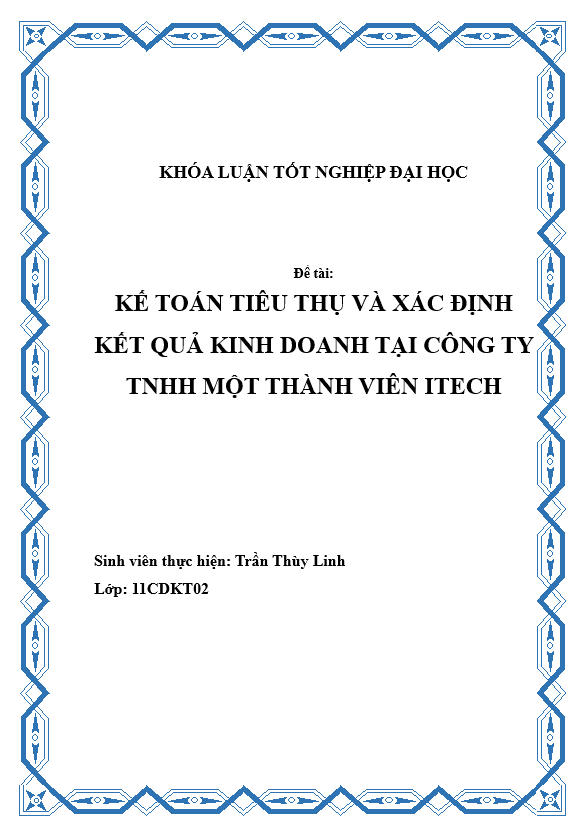 KHÓA LUẬN TỐT NGHIỆP ĐẠI HỌC

Đề tài:

KẾ TOÁN TIÊU THỤ VÀ XÁC ĐỊNH KẾT QUẢ KINH DOANH TẠI CÔNG TY TNHH MỘT THÀNH VIÊN ITECH

Sinh viên thực hiện: Trần Thùy Linh

Lớp: 11CDKT02